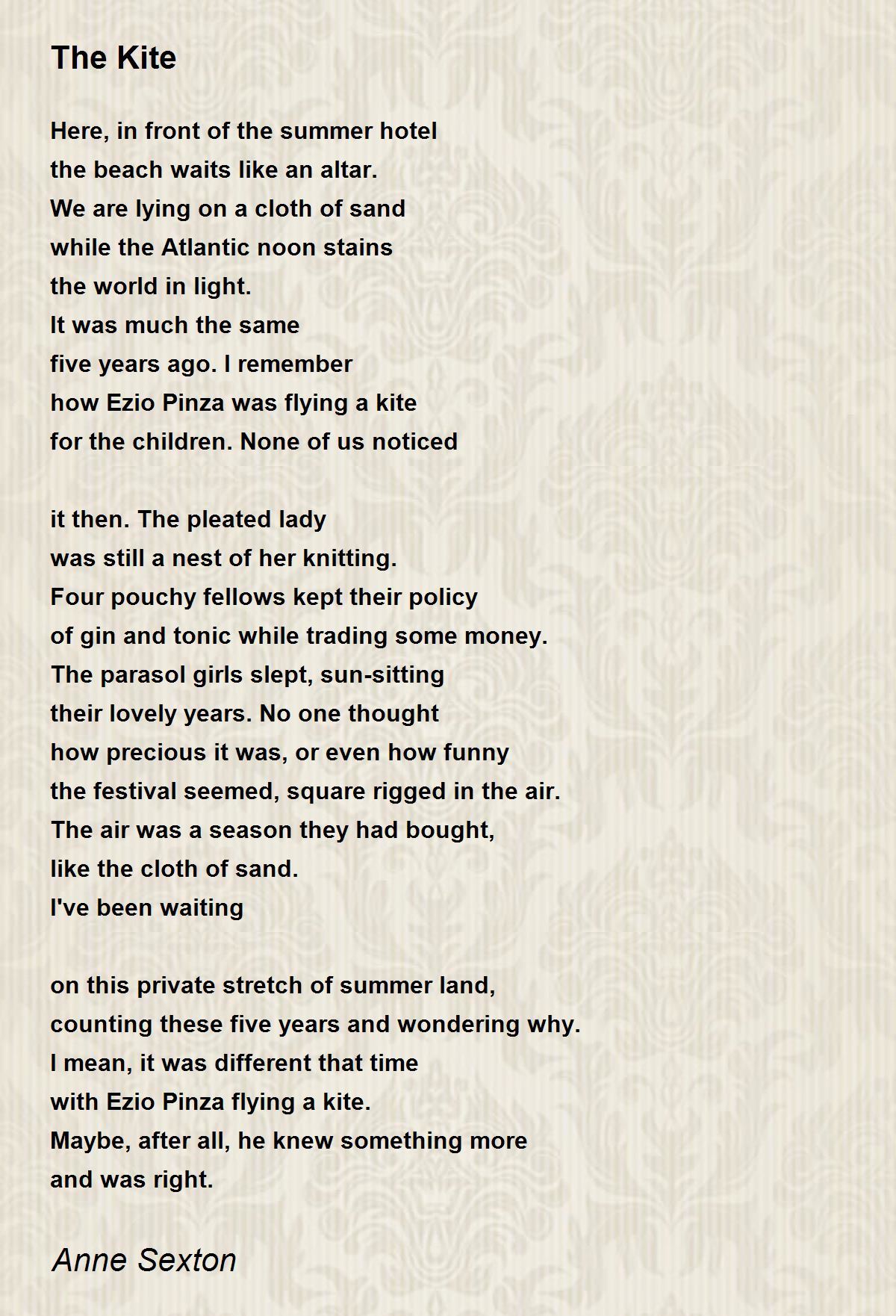 The Kite

Here, in front of the summer hotel
the beach waits like an altar.
We are lying on a cloth of sand
while the Atlantic noon stains
the world in light.
It was much the same
five years ago. I remember
how Ezio Pinza was flying a kite
for the children. None of us noticed

it then. The pleated lady
was still a nest of her knitting.
Four pouchy fellows kept their policy
of gin and tonic while trading some money.
The parasol girls slept, sun-sitting
their lovely years. No one thought
how precious it was, or even how funny
the festival seemed, square rigged in the air.
The air was a season they had bought,
like the cloth of sand.
I've been waiting

on this private stretch of summer land,
counting these five years and wondering why.
I mean, it was different that time
with Ezio Pinza flying a kite.
Maybe, after all, he knew something more
and was right.

Anne Sexton